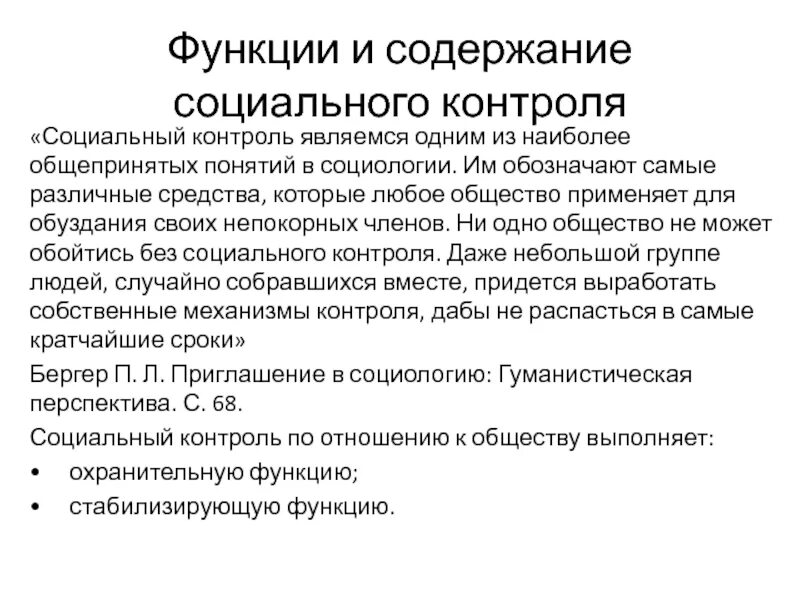 Функции и содержание социального контроля

«Социальный контроль являемся одним из наиболее общепринятых понятий в социологии. Им обозначают самые различные средства, которые любое общество применяет для обуздания своих непокорных членов. Ни одно общество не может обойтись без социального контроля. Даже небольшой группе людей, случайно собравшихся вместе, придется выработать собственные механизмы контроля, дабы не распасться в самые кратчайшие сроки»

Бергер П. Л. Приглашение в социологию: Гуманистическая перспектива. С. 68.

Социальный контроль по отношению к обществу выполняет:

• охранительную функцию;
• стабилизирующую функцию.